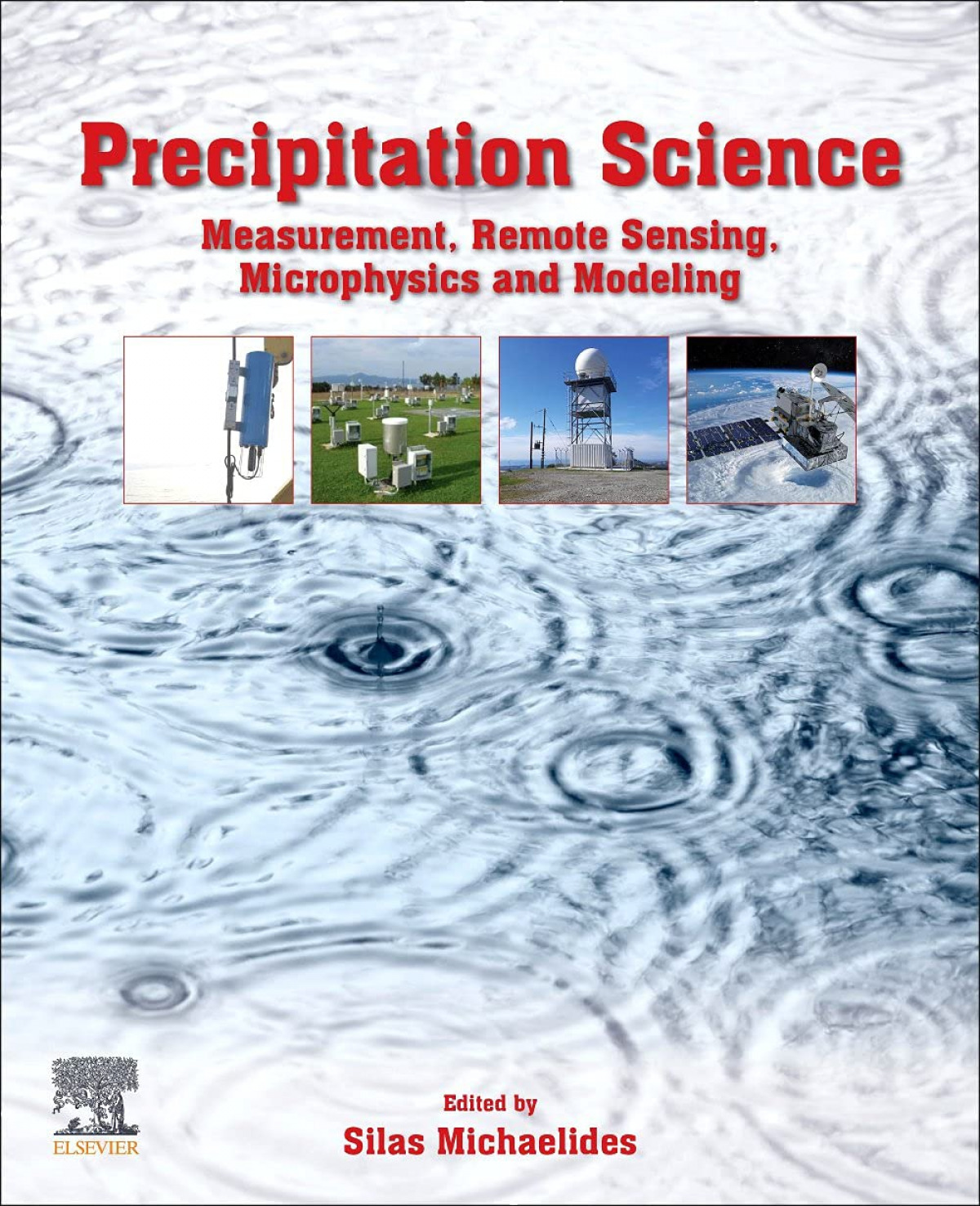 Precipitation Science

Measurement, Remote Sensing, Microphysics and Modeling

ELSEVIER

Edited by
Silas Michaelides